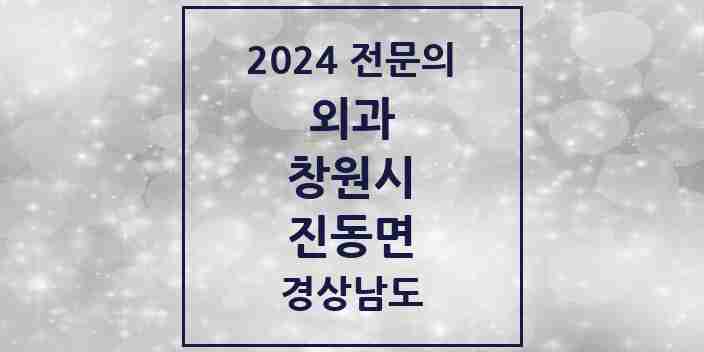 2024 전문의
외과
창원시
진동면
경상남도